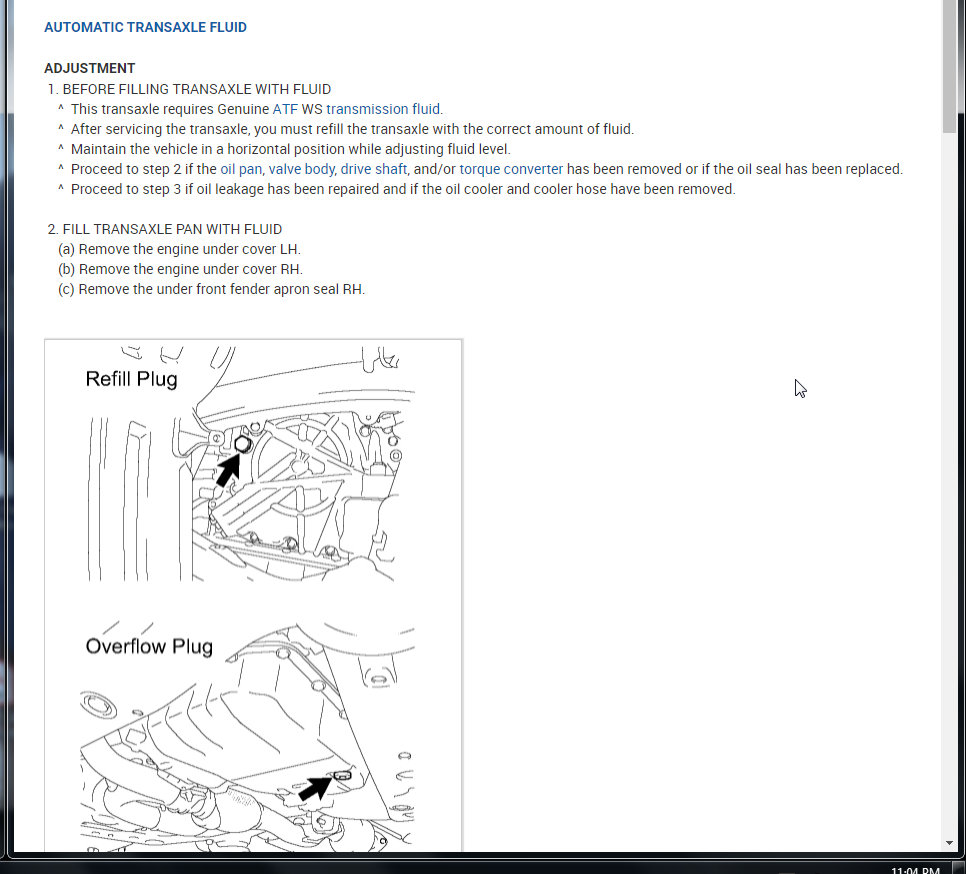 AUTOMATIC TRANSAXLE FLUID

ADJUSTMENT

1. BEFORE FILLING TRANSAXLE WITH FLUID

^ This transaxle requires Genuine ATF WS transmission fluid.

^ After servicing the transaxle, you must refill the transaxle with the correct amount of fluid.

^ Maintain the vehicle in a horizontal position while adjusting fluid level.

^ Proceed to step 2 if the oil pan, valve body, drive shaft, and/or torque converter has been removed or if the oil seal has been replaced.

^ Proceed to step 3 if oil leakage has been repaired and if the oil cooler and cooler hose have been removed.

2. FILL TRANSAXLE PAN WITH FLUID

(a) Remove the engine under cover LH.

(b) Remove the engine under cover RH.

(c) Remove the under front fender apron seal RH.

Refill Plug

Overflow Plug

11:04 PM